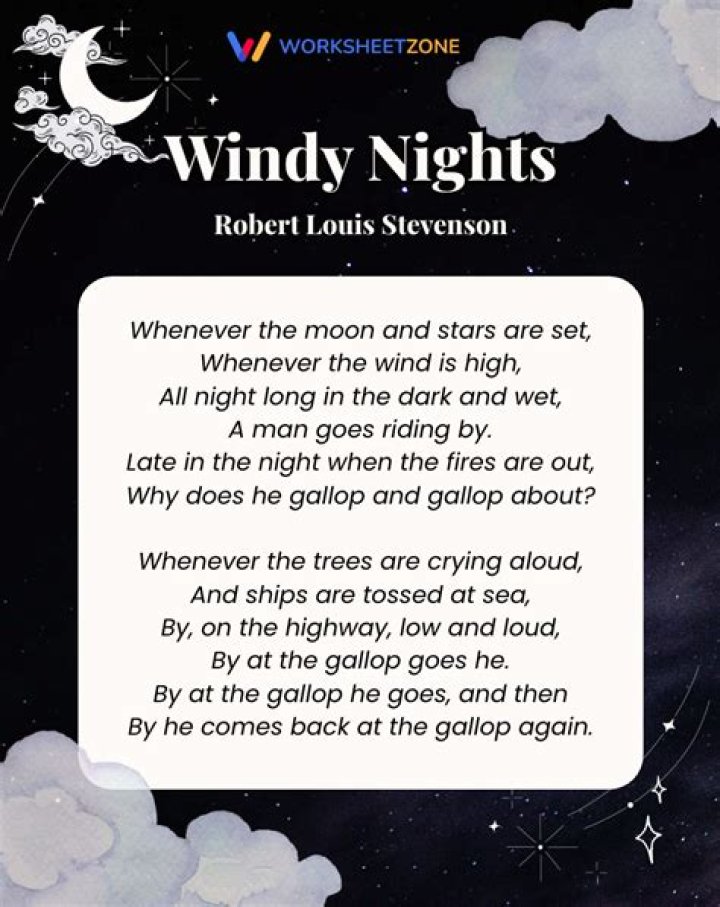 WORKSHEETZONE

Windy Nights

Robert Louis Stevenson

Whenever the moon and stars are set,
Whenever the wind is high,
All night long in the dark and wet,
A man goes riding by.
Late in the night when the fires are out,
Why does he gallop and gallop about?

Whenever the trees are crying aloud,
And ships are tossed at sea,
By, on the highway, low and loud,
By at the gallop goes he.
By at the gallop he goes, and then
By he comes back at the gallop again.